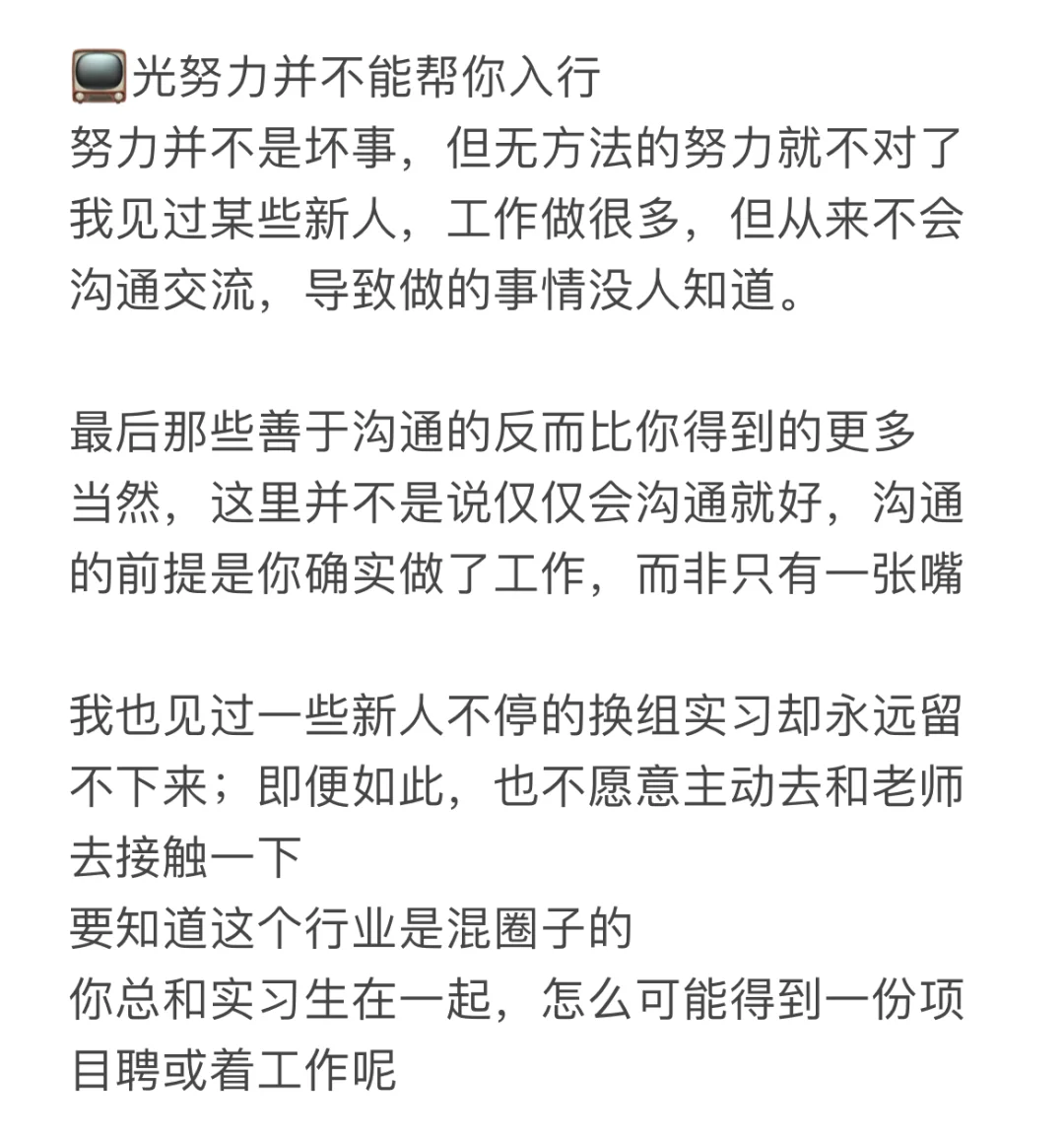 📺光努力并不能帮你入行
努力并不是坏事，但无方法的努力就不对了
我见过某些新人，工作做很多，但从来不会沟通交流，导致做的事情没人知道。

最后那些善于沟通的反而比你得到的更多
当然，这里并不是说仅仅会沟通就好，沟通的前提是你确实做了工作，而非只有一张嘴

我也见过一些新人不停的换组实习却永远留不下来；即便如此，也不愿意主动去和老师去接触一下
要知道这个行业是混圈子的
你总和实习生在一起，怎么可能得到一份项目聘或着工作呢